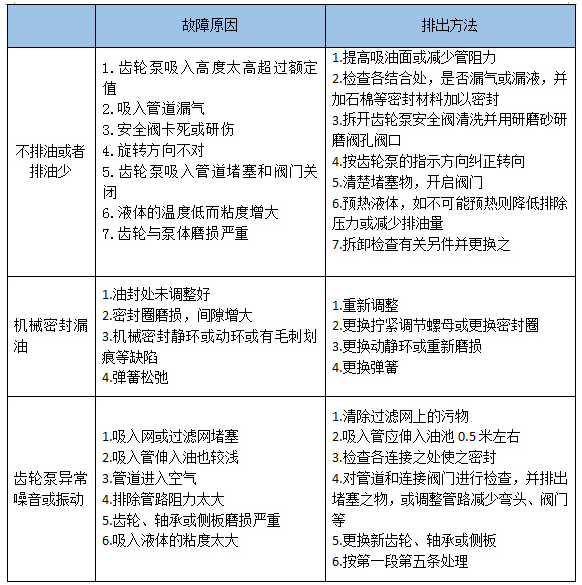 | | 故障原因 | 排出方法 |
|---|---|---|
| 不排油或者排油少 | 1. 齿轮泵吸入高度太高超过额定值<br>2. 吸入管道漏气<br>3. 安全阀卡死或研伤<br>4. 旋转方向不对<br>5. 齿轮泵吸入管道堵塞和阀门关闭<br>6. 液体的温度低而粘度增大<br>7. 齿轮与泵体磨损严重 | 1.提高吸油面或减少管阻力<br>2.检查各结合处，是否漏气或漏液，并加石棉等密封材料加以密封<br>3.拆开齿轮泵安全阀清洗并用研磨砂研磨阀孔阀口<br>4.按齿轮泵的指示方向纠正转向<br>5.清楚堵塞物，开启阀门<br>6.预热液体，如不可能预热则降低排除压力或减少排油量<br>7.拆卸检查有关另件并更换之 |
| 机械密封漏油 | 1.油封处未调整好<br>2.密封圈磨损，间隙增大<br>3.机械密封静环或动环或有毛刺划痕等缺陷<br>4.弹簧松弛 | 1.重新调整<br>2.更换拧紧调节螺母或更换密封圈<br>3.更换动静环或重新磨损<br>4.更换弹簧 |
| 齿轮泵异常噪音或振动 | 1.吸入网或过滤网堵塞<br>2.吸入管伸入油也较浅<br>3.管道进入空气<br>4.排除管路阻力太大<br>5.齿轮、轴承或侧板磨损严重<br>6.吸入液体的粘度太大 | 1.清除过滤网上的污物<br>2.吸入管应伸入油池 0.5 米左右<br>3.检查各连接之处使之密封<br>4.对管道和连接阀门进行检查，并排出堵塞之物，或调整管路减少弯头、阀门等<br>5.更换新齿轮、轴承或侧板<br>6.按第一段第五条处理 |